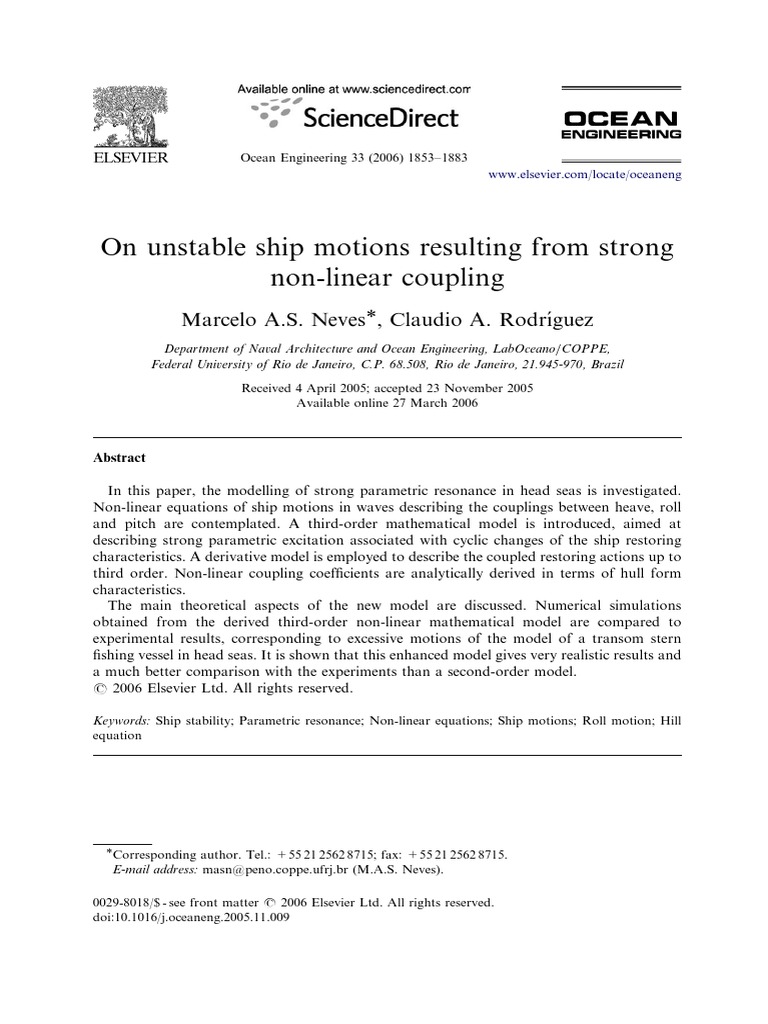 ELSEVIER

Available online at www.sciencedirect.com

ScienceDirect

Ocean Engineering 33 (2006) 1853–1883

OCEAN ENGINEERING

www.elsevier.com/locate/oceaneng

On unstable ship motions resulting from strong non-linear coupling

Marcelo A.S. Neves$^{*}$, Claudio A. Rodríguez

Department of Naval Architecture and Ocean Engineering, LabOceano/COPPE, Federal University of Rio de Janeiro, C.P. 68.508, Rio de Janeiro, 21.945-970, Brazil

Received 4 April 2005; accepted 23 November 2005
Available online 27 March 2006

Abstract

In this paper, the modelling of strong parametric resonance in head seas is investigated. Non-linear equations of ship motions in waves describing the couplings between heave, roll and pitch are contemplated. A third-order mathematical model is introduced, aimed at describing strong parametric excitation associated with cyclic changes of the ship restoring characteristics. A derivative model is employed to describe the coupled restoring actions up to third order. Non-linear coupling coefficients are analytically derived in terms of hull form characteristics.

The main theoretical aspects of the new model are discussed. Numerical simulations obtained from the derived third-order non-linear mathematical model are compared to experimental results, corresponding to excessive motions of the model of a transom stern fishing vessel in head seas. It is shown that this enhanced model gives very realistic results and a much better comparison with the experiments than a second-order model.
© 2006 Elsevier Ltd. All rights reserved.

Keywords: Ship stability; Parametric resonance; Non-linear equations; Ship motions; Roll motion; Hill equation

$^{*}$Corresponding author. Tel.: +55 21 2562 8715; fax: +55 21 2562 8715.
E-mail address: masn@peno.coppe.ufrj.br (M.A.S. Neves).

0029-8018/$ - see front matter © 2006 Elsevier Ltd. All rights reserved.
doi:10.1016/j.oceaneng.2005.11.009